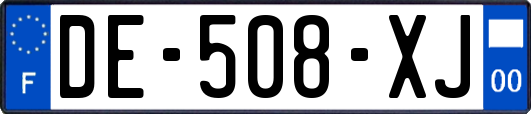 F

DE-508-XJ

00